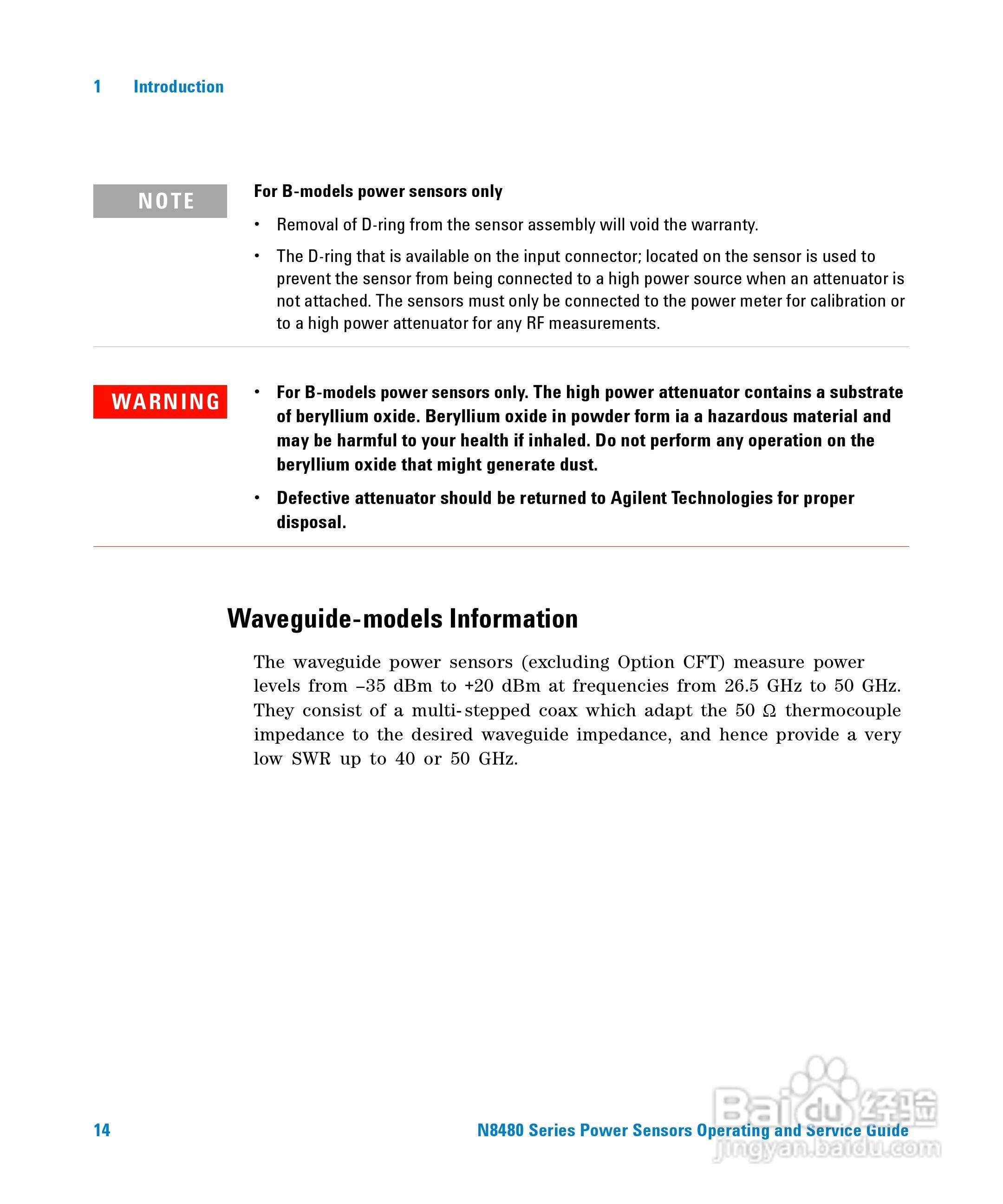 1 Introduction

NOTE

For B-models power sensors only

• Removal of D-ring from the sensor assembly will void the warranty.

• The D-ring that is available on the input connector; located on the sensor is used to prevent the sensor from being connected to a high power source when an attenuator is not attached. The sensors must only be connected to the power meter for calibration or to a high power attenuator for any RF measurements.

WARNING

• For B-models power sensors only. The high power attenuator contains a substrate of beryllium oxide. Beryllium oxide in powder form ia a hazardous material and may be harmful to your health if inhaled. Do not perform any operation on the beryllium oxide that might generate dust.

• Defective attenuator should be returned to Agilent Technologies for proper disposal.

Waveguide-models Information

The waveguide power sensors (excluding Option CFT) measure power levels from –35 dBm to +20 dBm at frequencies from 26.5 GHz to 50 GHz. They consist of a multi-stepped coax which adapt the 50 Ω thermocouple impedance to the desired waveguide impedance, and hence provide a very low SWR up to 40 or 50 GHz.

14

N8480 Series Power Sensors Operating and Service Guide

Baidu 经验
jingyan.baidu.com